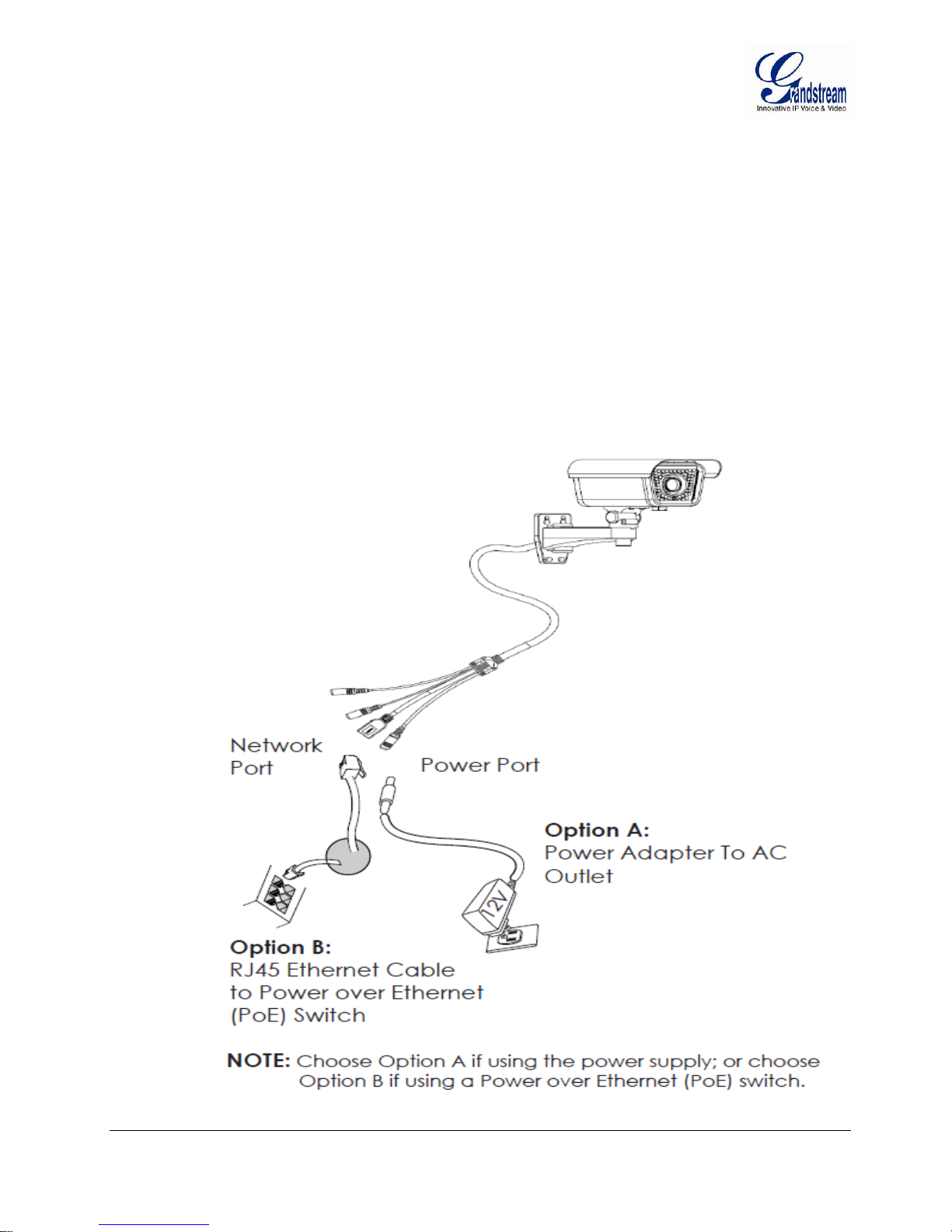 Grandstream
Innovative IP Voice & Video

Network Port

Power Port

Option A:
Power Adapter To AC Outlet

12V

Option B:
RJ45 Ethernet Cable to Power over Ethernet (PoE) Switch

NOTE: Choose Option A if using the power supply; or choose Option B if using a Power over Ethernet (PoE) switch.